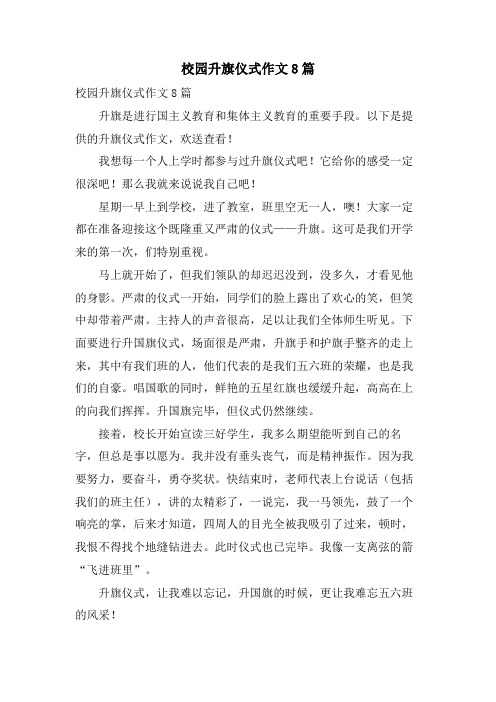 校园升旗仪式作文8篇

校园升旗仪式作文8篇

升旗是进行国主义教育和集体主义教育的重要手段。以下是提供的升旗仪式作文，欢送查看！

我想每一个人上学时都参与过升旗仪式吧！它给你的感受一定很深吧！那么我就来说说我自己吧！

星期一早上到学校，进了教室，班里空无一人，噢！大家一定都在准备迎接这个既隆重又严肃的仪式——升旗。这可是我们开学来的第一次，们特别重视。

马上就开始了，但我们领队的却迟迟没到，没多久，才看见他的身影。严肃的仪式一开始，同学们的脸上露出了欢心的笑，但笑中却带着严肃。主持人的声音很高，足以让我们全体师生听见。下面要进行升国旗仪式，场面很是严肃，升旗手和护旗手整齐的走上来，其中有我们班的人，他们代表的是我们五六班的荣耀，也是我们的自豪。唱国歌的同时，鲜艳的五星红旗也缓缓升起，高高在上的向我们挥挥。升国旗完毕，但仪式仍然继续。

接着，校长开始宣读三好学生，我多么期望能听到自己的名字，但总是事以愿为。我并没有垂头丧气，而是精神振作。因为我要努力，要奋斗，勇夺奖状。快结束时，老师代表上台说话（包括我们的班主任），讲的太精彩了，一说完，我一马领先，鼓了一个响亮的掌，后来才知道，四周人的目光全被我吸引了过来，顿时，我恨不得找个地缝钻进去。此时仪式也已完毕。我像一支离弦的箭“飞进班里”。

升旗仪式，让我难以忘记，升国旗的时候，更让我难忘五六班的风采！